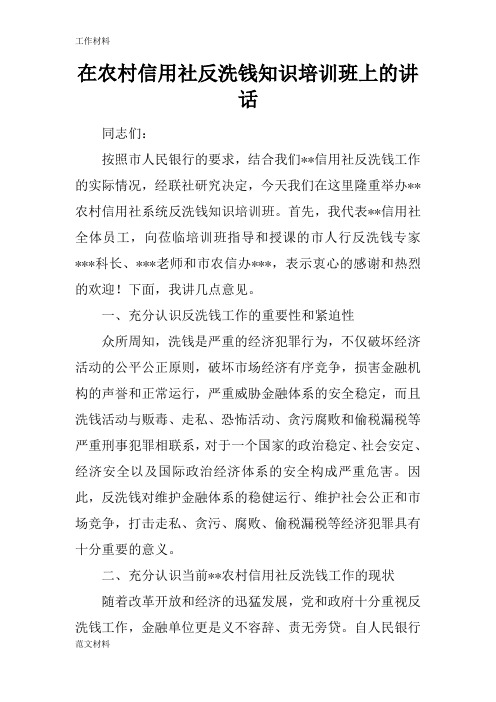 工作材料

在农村信用社反洗钱知识培训班上的讲话

同志们：

按照市人民银行的要求，结合我们**信用社反洗钱工作的实际情况，经联社研究决定，今天我们在这里隆重举办**农村信用社系统反洗钱知识培训班。首先，我代表**信用社全体员工，向莅临培训班指导和授课的市人行反洗钱专家***科长、***老师和市农信办***，表示衷心的感谢和热烈的欢迎！下面，我讲几点意见。

一、充分认识反洗钱工作的重要性和紧迫性

众所周知，洗钱是严重的经济犯罪行为，不仅破坏经济活动的公平公正原则，破坏市场经济有序竞争，损害金融机构的声誉和正常运行，严重威胁金融体系的安全稳定，而且洗钱活动与贩毒、走私、恐怖活动、贪污腐败和偷税漏税等严重刑事犯罪相联系，对于一个国家的政治稳定、社会安定、经济安全以及国际政治经济体系的安全构成严重危害。因此，反洗钱对维护金融体系的稳健运行、维护社会公正和市场竞争，打击走私、贪污、腐败、偷税漏税等经济犯罪具有十分重要的意义。

二、充分认识当前**农村信用社反洗钱工作的现状

随着改革开放和经济的迅猛发展，党和政府十分重视反洗钱工作，金融单位更是义不容辞、责无旁贷。自人民银行

范文材料